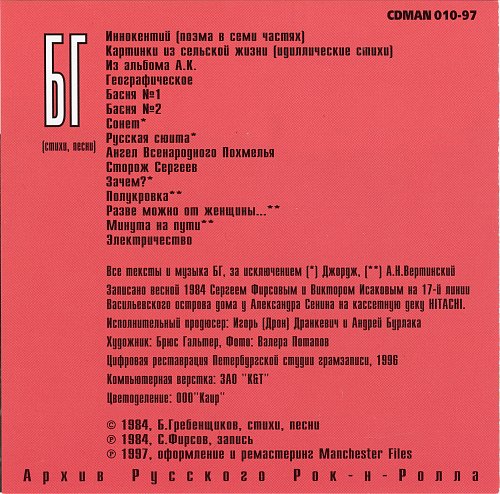 CDMAN 010-97

БГ

(стихи, песни)

Иннокентий (поэма в семи частях)
Картинки из сельской жизни (идиллические стихи)
Из альбома А.К.
Географическое
Басня №1
Басня №2
Сонет*
Русская сюита*
Ангел Всенародного Похмелья
Сторож Сергеев
Зачем?*
Полукровка**
Разве можно от женщины...**
Минута на пути**
Электричество

Все тексты и музыка БГ, за исключением (*) Джордж, (**) А.Н.Вертинский

Записано весной 1984 Сергеем Фирсовым и Виктором Исаковым на 17-й линии Васильевского острова дома у Александра Сенина на кассетную деку HITACHI.

Исполнительный продюсер: Игорь (Дрон) Дранкевич и Андрей Бурлака

Художник: Брюс Гальтер, Фото: Валера Потапов

Цифровая реставрация Петербургской студии грамзаписи, 1996

Компьютерная верстка: ЗАО "K&T"

Цветоделение: ООО"Каир"

© 1984, Б.Гребенщиков, стихи, песни
℗ 1984, С.Фирсов, запись
℗ 1997, оформление и ремастеринг Manchester Files

Архив Русского Рок-н-Ролла